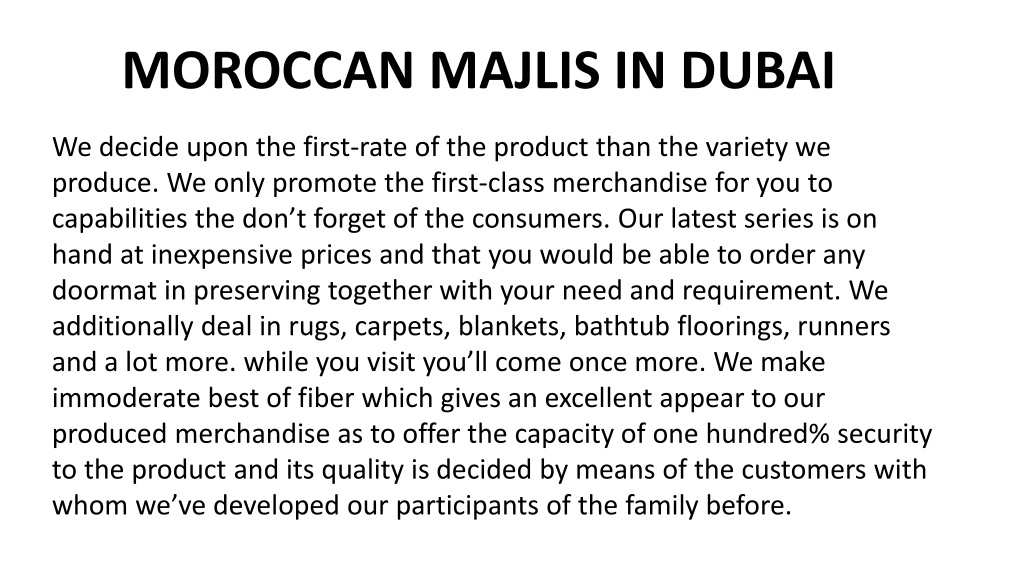 MOROCCAN MAJLIS IN DUBAI

We decide upon the first-rate of the product than the variety we produce. We only promote the first-class merchandise for you to capabilities the don’t forget of the consumers. Our latest series is on hand at inexpensive prices and that you would be able to order any doormat in preserving together with your need and requirement. We additionally deal in rugs, carpets, blankets, bathtub floorings, runners and a lot more. while you visit you’ll come once more. We make immoderate best of fiber which gives an excellent appear to our produced merchandise as to offer the capacity of one hundred% security to the product and its quality is decided by means of the customers with whom we’ve developed our participants of the family before.